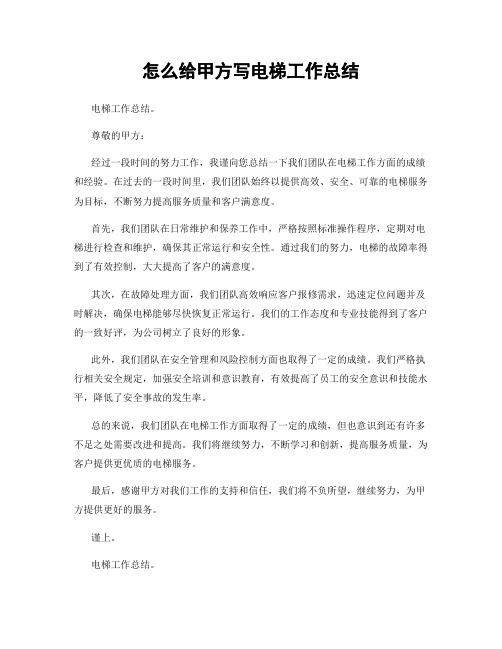 怎么给甲方写电梯工作总结

电梯工作总结。

尊敬的甲方：

经过一段时间的努力工作，我谨向您总结一下我们团队在电梯工作方面的成绩和经验。在过去的一段时间里，我们团队始终以提供高效、安全、可靠的电梯服务为目标，不断努力提高服务质量和客户满意度。

首先，我们团队在日常维护和保养工作中，严格按照标准操作程序，定期对电梯进行检查和维护，确保其正常运行和安全性。通过我们的努力，电梯的故障率得到了有效控制，大大提高了客户的满意度。

其次，在故障处理方面，我们团队高效响应客户报修需求，迅速定位问题并及时解决，确保电梯能够尽快恢复正常运行。我们的工作态度和专业技能得到了客户的一致好评，为公司树立了良好的形象。

此外，我们团队在安全管理和风险控制方面也取得了一定的成绩。我们严格执行相关安全规定，加强安全培训和意识教育，有效提高了员工的安全意识和技能水平，降低了安全事故的发生率。

总的来说，我们团队在电梯工作方面取得了一定的成绩，但也意识到还有许多不足之处需要改进和提高。我们将继续努力，不断学习和创新，提高服务质量，为客户提供更优质的电梯服务。

最后，感谢甲方对我们工作的支持和信任，我们将不负所望，继续努力，为甲方提供更好的服务。

谨上。

电梯工作总结。